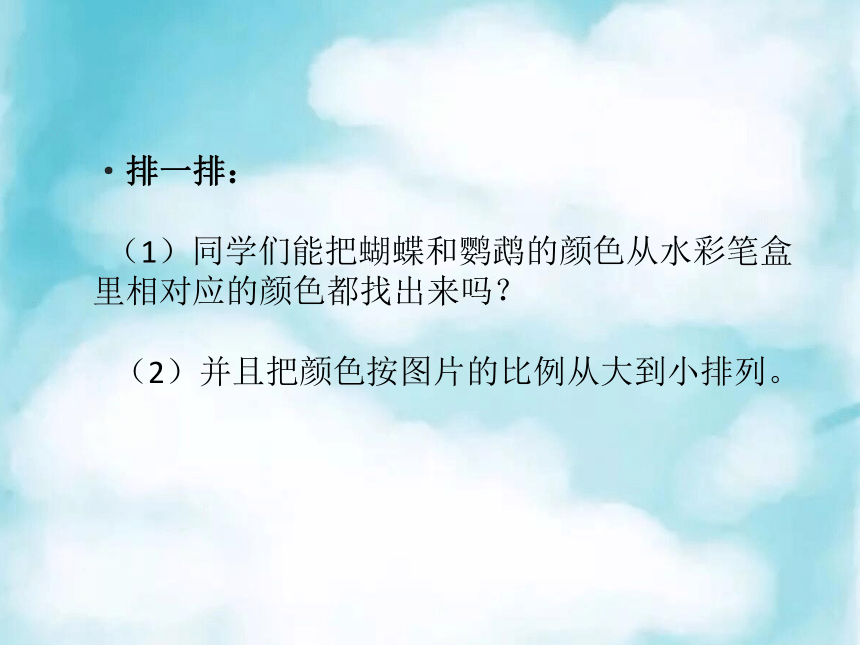 • 排一排：

（1）同学们能把蝴蝶和鹦鹉的颜色从水彩笔盒里相对应的颜色都找出来吗？

（2）并且把颜色按图片的比例从大到小排列。